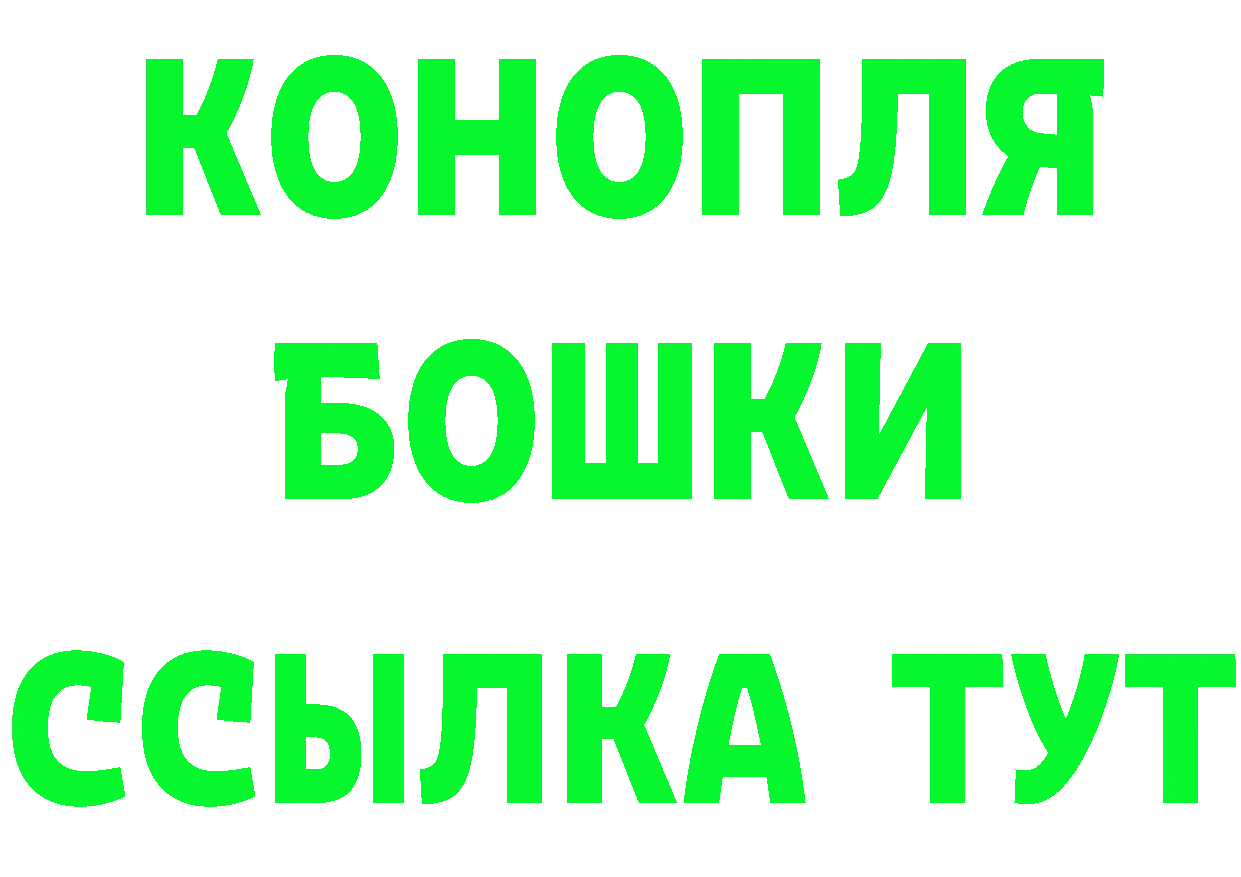 КОНОПЛЯ
БОШКИ
ССЫЛКА ТУТ